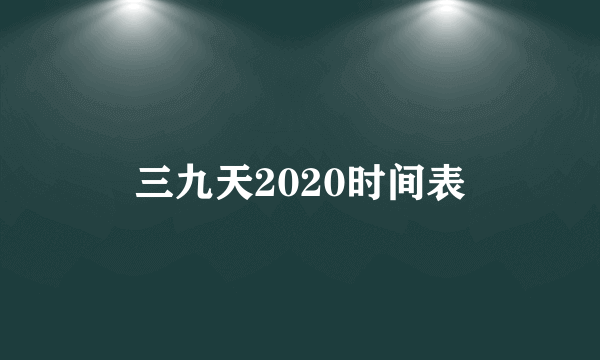 三九天2020时间表